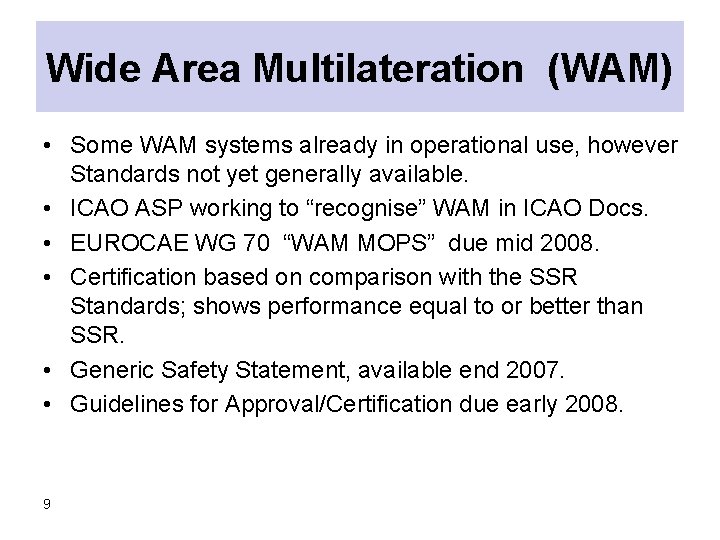 Wide Area Multilateration (WAM)

• Some WAM systems already in operational use, however Standards not yet generally available.
• ICAO ASP working to “recognise” WAM in ICAO Docs.
• EUROCAE WG 70 “WAM MOPS” due mid 2008.
• Certification based on comparison with the SSR Standards; shows performance equal to or better than SSR.
• Generic Safety Statement, available end 2007.
• Guidelines for Approval/Certification due early 2008.

9